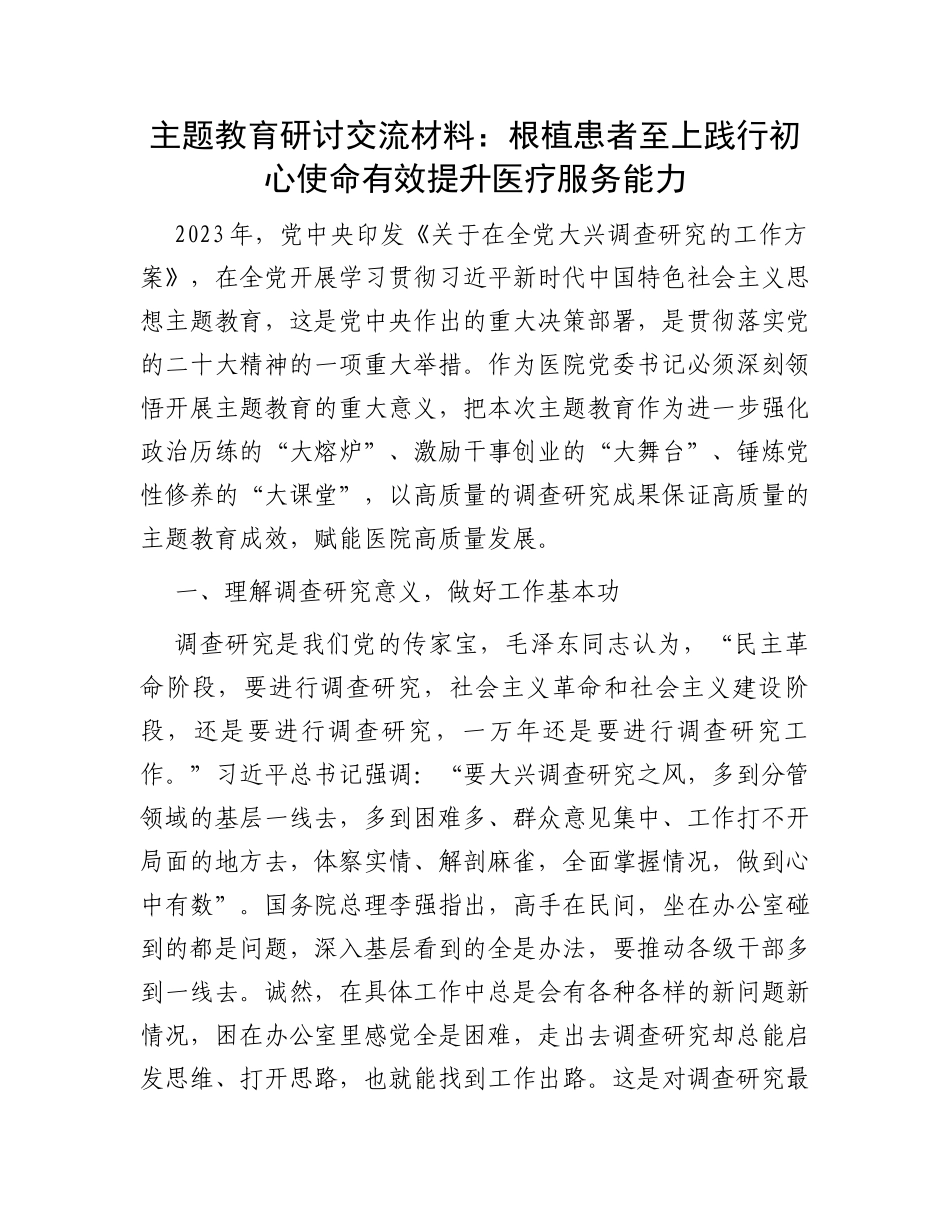 主题教育研讨交流材料：根植患者至上践行初心使命有效提升医疗服务能力

2023年，党中央印发《关于在全党大兴调查研究的工作方案》，在全党开展学习贯彻习近平新时代中国特色社会主义思想主题教育，这是党中央作出的重大决策部署，是贯彻落实党的二十大精神的一项重大举措。作为医院党委书记必须深刻领悟开展主题教育的重大意义，把本次主题教育作为进一步强化政治历练的“大熔炉”、激励干事创业的“大舞台”、锤炼党性修养的“大课堂”，以高质量的调查研究成果保证高质量的主题教育成效，赋能医院高质量发展。

一、理解调查研究意义，做好工作基本功

调查研究是我们党的传家宝，毛泽东同志认为，“民主革命阶段，要进行调查研究，社会主义革命和社会主义建设阶段，还是要进行调查研究，一万年还是要进行调查研究工作。”习近平总书记强调：“要大兴调查研究之风，多到分管领域的基层一线去，多到困难多、群众意见集中、工作打不开局面的地方去，体察实情、解剖麻雀，全面掌握情况，做到心中有数”。国务院总理李强指出，高手在民间，坐在办公室碰到的都是问题，深入基层看到的全是办法，要推动各级干部多到一线去。诚然，在具体工作中总是会有各种各样的新问题新情况，困在办公室里感觉全是困难，走出去调查研究却总能启发思维、打开思路，也就能找到工作出路。这是对调查研究最